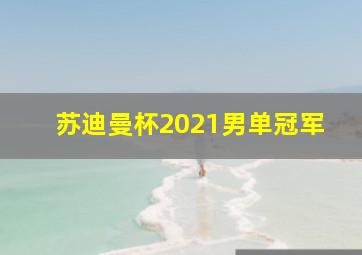 苏迪曼杯2021男单冠军